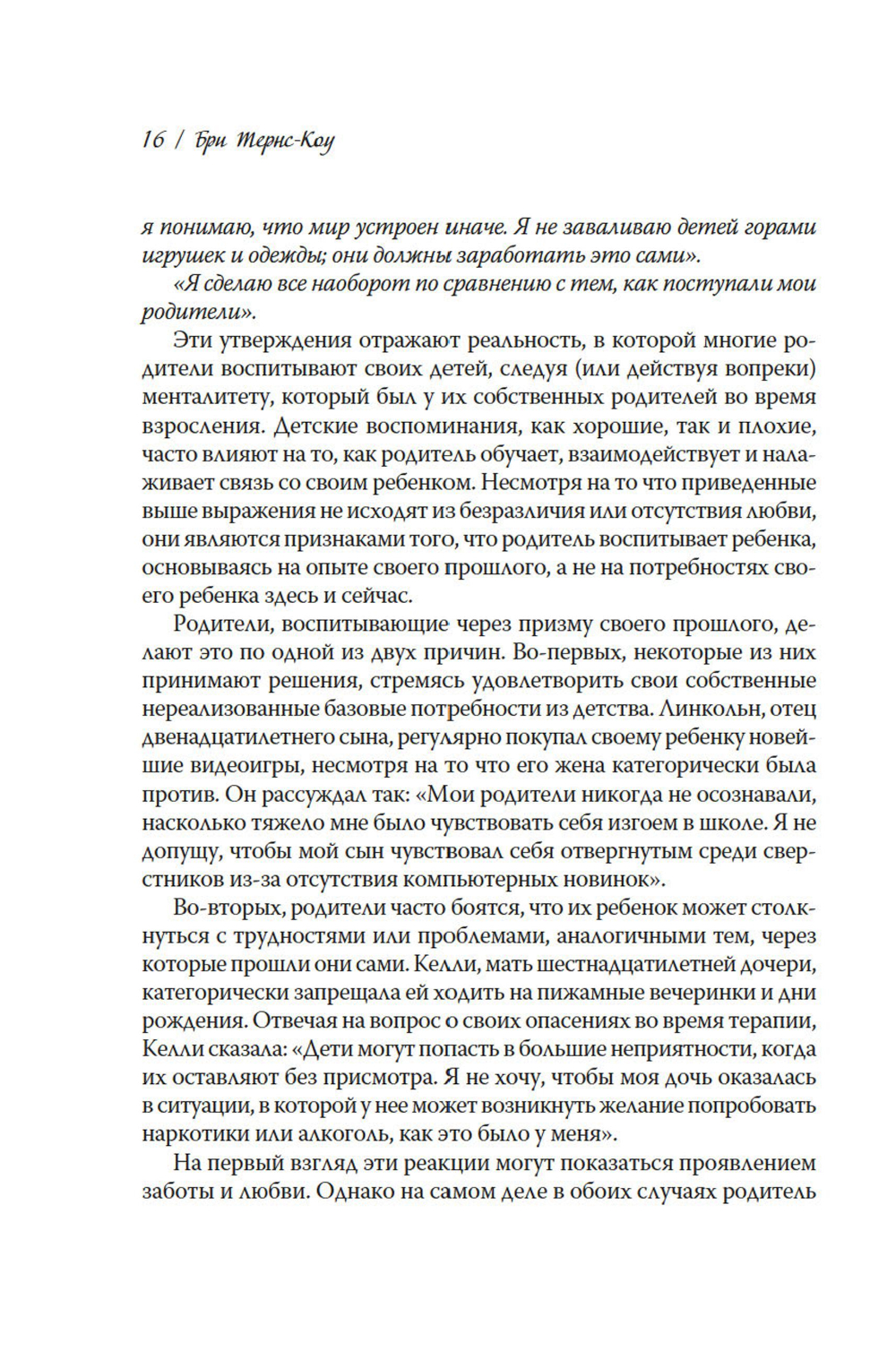 16 / Бри Тернс-Коу

я понимаю, что мир устроен иначе. Я не заваливаю детей горами игрушек и одежды; они должны заработать это сами».

«Я сделаю все наоборот по сравнению с тем, как поступали мои родители».

Эти утверждения отражают реальность, в которой многие родители воспитывают своих детей, следуя (или действуя вопреки) менталитету, который был у их собственных родителей во время взросления. Детские воспоминания, как хорошие, так и плохие, часто влияют на то, как родитель обучает, взаимодействует и налаживает связь со своим ребенком. Несмотря на то что приведенные выше выражения не исходят из безразличия или отсутствия любви, они являются признаками того, что родитель воспитывает ребенка, основываясь на опыте своего прошлого, а не на потребностях своего ребенка здесь и сейчас.

Родители, воспитывающие через призму своего прошлого, делают это по одной из двух причин. Во-первых, некоторые из них принимают решения, стремясь удовлетворить свои собственные нереализованные базовые потребности из детства. Линкольн, отец двенадцатилетнего сына, регулярно покупал своему ребенку новейшие видеоигры, несмотря на то что его жена категорически была против. Он рассуждал так: «Мои родители никогда не осознавали, насколько тяжело мне было чувствовать себя изгоем в школе. Я не допущу, чтобы мой сын чувствовал себя отвергнутым среди сверстников из-за отсутствия компьютерных новинок».

Во-вторых, родители часто боятся, что их ребенок может столкнуться с трудностями или проблемами, аналогичными тем, через которые прошли они сами. Келли, мать шестнадцатилетней дочери, категорически запрещала ей ходить на пижамные вечеринки и дни рождения. Отвечая на вопрос о своих опасениях во время терапии, Келли сказала: «Дети могут попасть в большие неприятности, когда их оставляют без присмотра. Я не хочу, чтобы моя дочь оказалась в ситуации, в которой у нее может возникнуть желание попробовать наркотики или алкоголь, как это было у меня».

На первый взгляд эти реакции могут показаться проявлением заботы и любви. Однако на самом деле в обоих случаях родитель